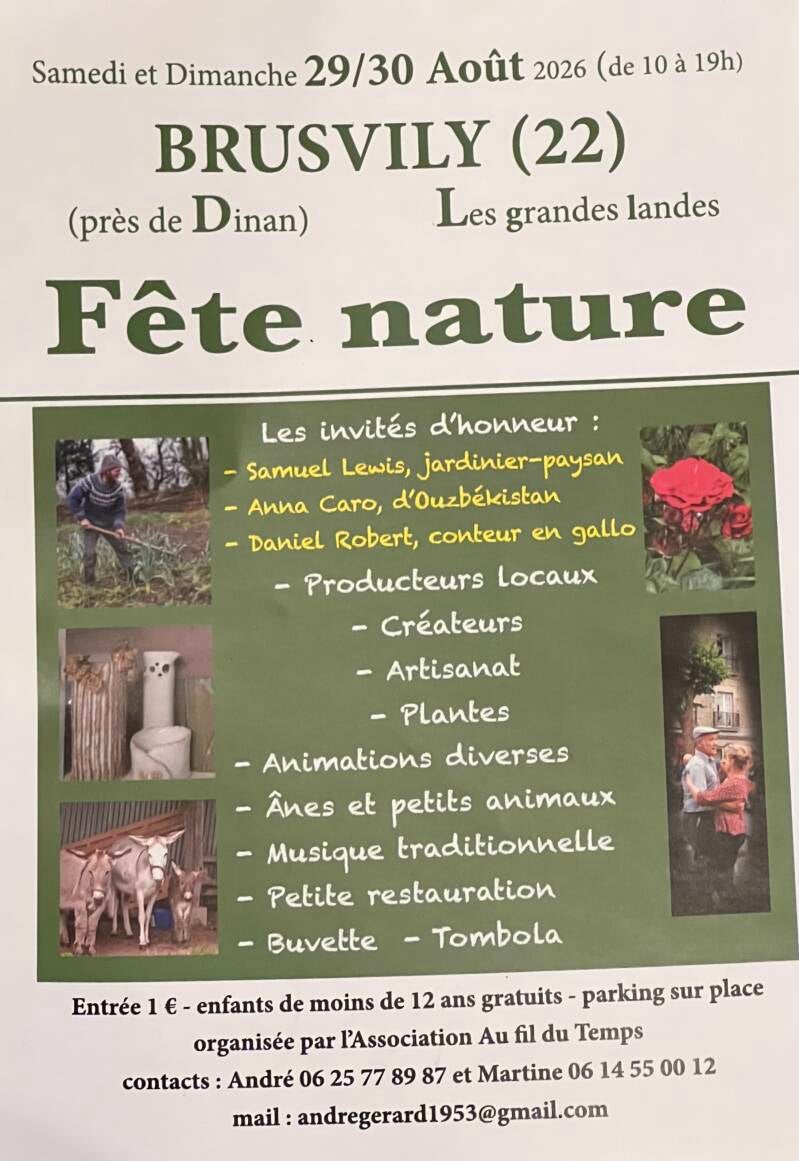 Samedi et Dimanche 29/30 Août 2026 (de 10 à 19h)

BRUSVILY (22)

(près de Dinan) Les grandes landes

Fête nature

Les invités d'honneur :

- Samuel Lewis, jardinier-paysan
- Anna Caro, d'Ouzbékistan
- Daniel Robert, conteur en gallo
- Producteurs locaux
- Créateurs
- Artisanat
- Plantes
- Animations diverses
- Ânes et petits animaux
- Musique traditionnelle
- Petite restauration
- Buvette - Tombola

Entrée 1 € - enfants de moins de 12 ans gratuits - parking sur place

organisée par l'Association Au fil du Temps

contacts : André 06 25 77 89 87 et Martine 06 14 55 00 12

mail : andregerard1953@gmail.com